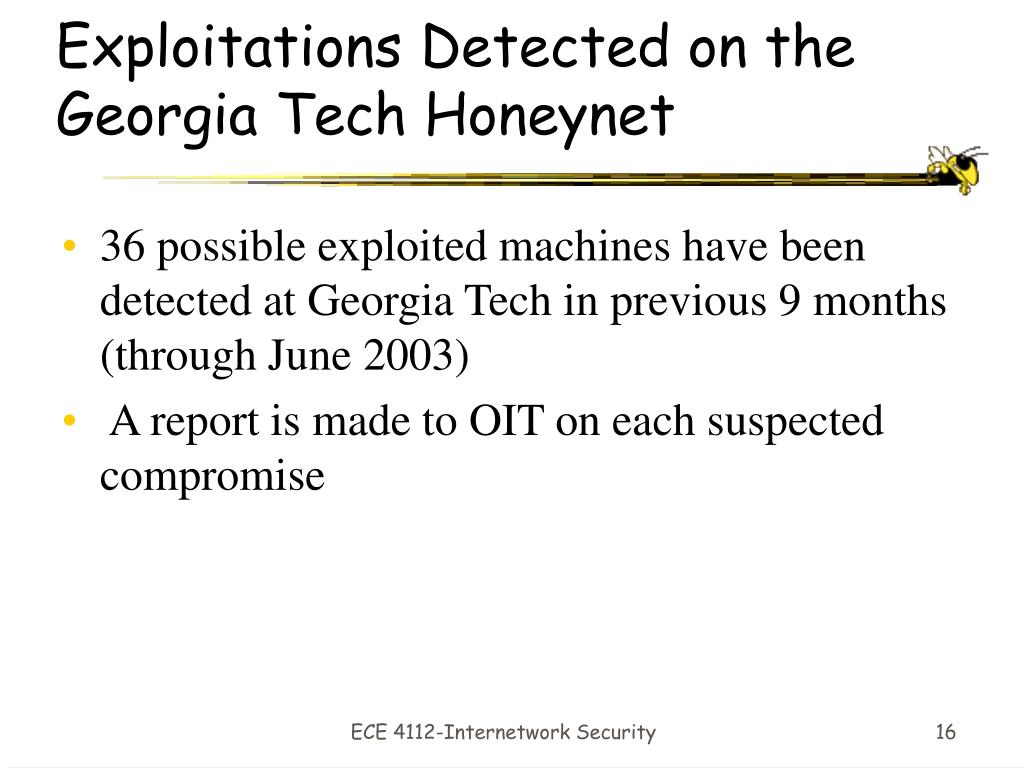 Exploitations Detected on the Georgia Tech Honeynet

• 36 possible exploited machines have been detected at Georgia Tech in previous 9 months (through June 2003)
• A report is made to OIT on each suspected compromise

ECE 4112-Internetwork Security

16